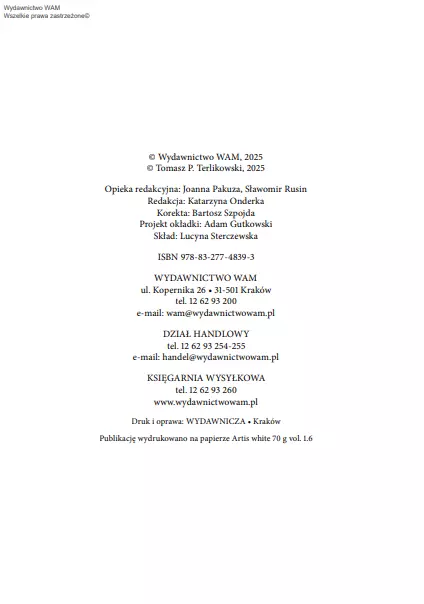 Wydawnictwo WAM
Wszelkie prawa zastrzeżone©

© Wydawnictwo WAM, 2025
© Tomasz P. Terlikowski, 2025

Opieka redakcyjna: Joanna Pakuza, Sławomir Rusin
Redakcja: Katarzyna Onderka
Korekta: Bartosz Szpojda
Projekt okładki: Adam Gutkowski
Skład: Lucyna Sterczewska

ISBN 978-83-277-4839-3

WYDAWNICTWO WAM
ul. Kopernika 26 • 31-501 Kraków
tel. 12 62 93 200
e-mail: wam@wydawnictwowam.pl

DZIAŁ HANDLOWY
tel. 12 62 93 254-255
e-mail: handel@wydawnictwowam.pl

KSIĘGARNIA WYSYŁKOWA
tel. 12 62 93 260
www.wydawnictwowam.pl

Druk i oprawa: WYDAWNICZA • Kraków

Publikację wydrukowano na papierze Artis white 70 g vol. 1.6